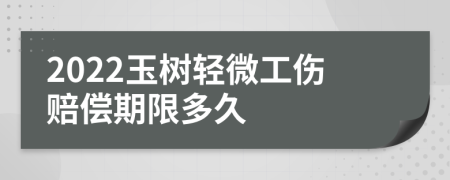 2022玉树轻微工伤赔偿期限多久